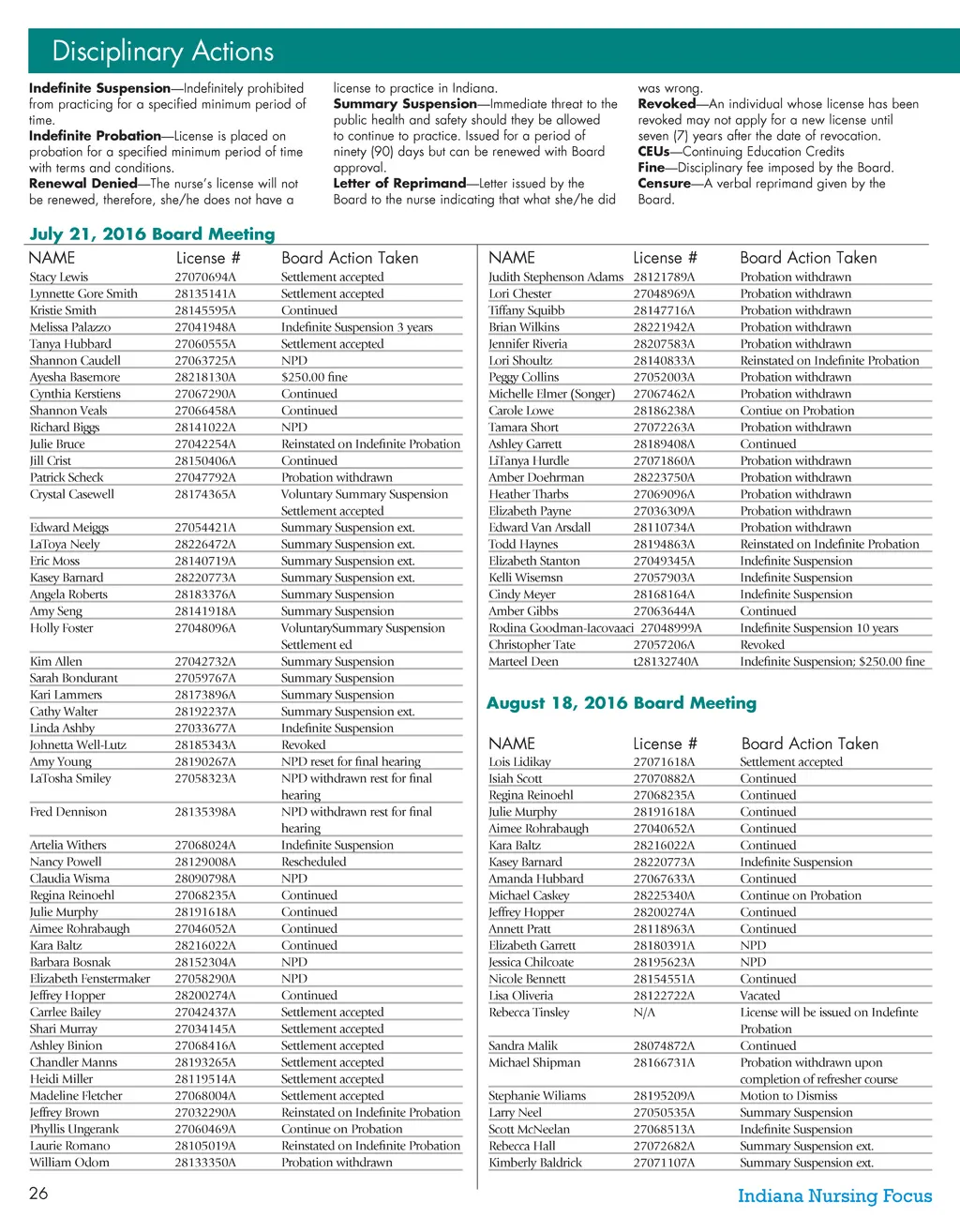 Disciplinary Actions

**Indefinite Suspension**—Indefinitely prohibited from practicing for a specified minimum period of time.
**Indefinite Probation**—License is placed on probation for a specified minimum period of time with terms and conditions.
**Renewal Denied**—The nurse's license will not be renewed, therefore, she/he does not have a license to practice in Indiana.
**Summary Suspension**—Immediate threat to the public health and safety should they be allowed to continue to practice. Issued for a period of ninety (90) days but can be renewed with Board approval.
**Letter of Reprimand**—Letter issued by the Board to the nurse indicating that what she/he did was wrong.
**Revoked**—An individual whose license has been revoked may not apply for a new license until seven (7) years after the date of revocation.
**CEUs**—Continuing Education Credits
**Fine**—Disciplinary fee imposed by the Board.
**Censure**—A verbal reprimand given by the Board.

July 21, 2016 Board Meeting

| NAME | License # | Board Action Taken |
|---|---|---|
| Stacy Lewis | 27070694A | Settlement accepted |
| Lynnette Gore Smith | 28135141A | Settlement accepted |
| Kristie Smith | 28145595A | Continued |
| Melissa Palazzo | 27041948A | Indefinite Suspension 3 years |
| Tanya Hubbard | 27060555A | Settlement accepted |
| Shannon Caudell | 27063725A | NPD |
| Ayesha Basemore | 28218130A | $250.00 fine |
| Cynthia Kerstiens | 27067290A | Continued |
| Shannon Veals | 27066458A | Continued |
| Richard Biggs | 28141022A | NPD |
| Julie Bruce | 27042254A | Reinstated on Indefinite Probation |
| Jill Crist | 28150406A | Continued |
| Patrick Scheck | 27047792A | Probation withdrawn |
| Crystal Casewell | 28174365A | Voluntary Summary Suspension Settlement accepted |
| Edward Meiggs | 27054421A | Summary Suspension ext. |
| LaToya Neely | 28226472A | Summary Suspension ext. |
| Eric Moss | 28140719A | Summary Suspension ext. |
| Kasey Barnard | 28220773A | Summary Suspension ext. |
| Angela Roberts | 28183376A | Summary Suspension |
| Amy Seng | 28141918A | Summary Suspension |
| Holly Foster | 27048096A | VoluntarySummary Suspension Settlement ed |
| Kim Allen | 27042732A | Summary Suspension |
| Sarah Bondurant | 27059767A | Summary Suspension |
| Kari Lammers | 28173896A | Summary Suspension |
| Cathy Walter | 28192237A | Summary Suspension ext. |
| Linda Ashby | 27033677A | Indefinite Suspension |
| Johnetta Well-Lutz | 28185343A | Revoked |
| Amy Young | 28190267A | NPD reset for final hearing |
| LaTosha Smiley | 27058323A | NPD withdrawn rest for final hearing |
| Fred Dennison | 28135398A | NPD withdrawn rest for final hearing |
| Artelia Withers | 27068024A | Indefinite Suspension |
| Nancy Powell | 28129008A | Rescheduled |
| Claudia Wisma | 28090798A | NPD |
| Regina Reinoehl | 27068235A | Continued |
| Julie Murphy | 28191618A | Continued |
| Aimee Rohrabaugh | 27046052A | Continued |
| Kara Baltz | 28216022A | Continued |
| Barbara Bosnak | 28152304A | NPD |
| Elizabeth Fenstermaker | 27058290A | NPD |
| Jeffrey Hopper | 28200274A | Continued |
| Carrlee Bailey | 27042437A | Settlement accepted |
| Shari Murray | 27034145A | Settlement accepted |
| Ashley Binion | 27068416A | Settlement accepted |
| Chandler Manns | 28193265A | Settlement accepted |
| Heidi Miller | 28119514A | Settlement accepted |
| Madeline Fletcher | 27068004A | Settlement accepted |
| Jeffrey Brown | 27032290A | Reinstated on Indefinite Probation |
| Phyllis Ungerank | 27060469A | Continue on Probation |
| Laurie Romano | 28105019A | Reinstated on Indefinite Probation |
| William Odom | 28133350A | Probation withdrawn |

| NAME | License # | Board Action Taken |
|---|---|---|
| Judith Stephenson Adams | 28121789A | Probation withdrawn |
| Lori Chester | 27048969A | Probation withdrawn |
| Tiffany Squibb | 28147716A | Probation withdrawn |
| Brian Wilkins | 28221942A | Probation withdrawn |
| Jennifer Riveria | 28207583A | Probation withdrawn |
| Lori Shoultz | 28140833A | Reinstated on Indefinite Probation |
| Peggy Collins | 27052003A | Probation withdrawn |
| Michelle Elmer (Songer) | 27067462A | Probation withdrawn |
| Carole Lowe | 28186238A | Contiue on Probation |
| Tamara Short | 27072263A | Probation withdrawn |
| Ashley Garrett | 28189408A | Continued |
| LiTanya Hurdle | 27071860A | Probation withdrawn |
| Amber Doehrman | 28223750A | Probation withdrawn |
| Heather Tharbs | 27069096A | Probation withdrawn |
| Elizabeth Payne | 27036309A | Probation withdrawn |
| Edward Van Arsdall | 28110734A | Probation withdrawn |
| Todd Haynes | 28194863A | Reinstated on Indefinite Probation |
| Elizabeth Stanton | 27049345A | Indefinite Suspension |
| Kelli Wisemsn | 27057903A | Indefinite Suspension |
| Cindy Meyer | 28168164A | Indefinite Suspension |
| Amber Gibbs | 27063644A | Continued |
| Rodina Goodman-Iacovaaci | 27048999A | Indefinite Suspension 10 years |
| Christopher Tate | 27057206A | Revoked |
| Marteel Deen | t28132740A | Indefinite Suspension; $250.00 fine |

August 18, 2016 Board Meeting

| NAME | License # | Board Action Taken |
|---|---|---|
| Lois Lidikay | 27071618A | Settlement accepted |
| Isiah Scott | 27070882A | Continued |
| Regina Reinoehl | 27068235A | Continued |
| Julie Murphy | 28191618A | Continued |
| Aimee Rohrabaugh | 27040652A | Continued |
| Kara Baltz | 28216022A | Continued |
| Kasey Barnard | 28220773A | Indefinite Suspension |
| Amanda Hubbard | 27067633A | Continued |
| Michael Caskey | 28225340A | Continue on Probation |
| Jeffrey Hopper | 28200274A | Continued |
| Annett Pratt | 28118963A | Continued |
| Elizabeth Garrett | 28180391A | NPD |
| Jessica Chilcoate | 28195623A | NPD |
| Nicole Bennett | 28154551A | Continued |
| Lisa Oliveria | 28122722A | Vacated |
| Rebecca Tinsley | N/A | License will be issued on Indefinte Probation |
| Sandra Malik | 28074872A | Continued |
| Michael Shipman | 28166731A | Probation withdrawn upon completion of refresher course |
| Stephanie Wiliams | 28195209A | Motion to Dismiss |
| Larry Neel | 27050535A | Summary Suspension |
| Scott McNeelan | 27068513A | Indefinite Suspension |
| Rebecca Hall | 27072682A | Summary Suspension ext. |
| Kimberly Baldrick | 27071107A | Summary Suspension ext. |

26

Indiana Nursing Focus